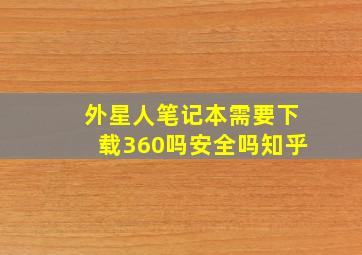 外星人笔记本需要下载360吗安全吗知乎